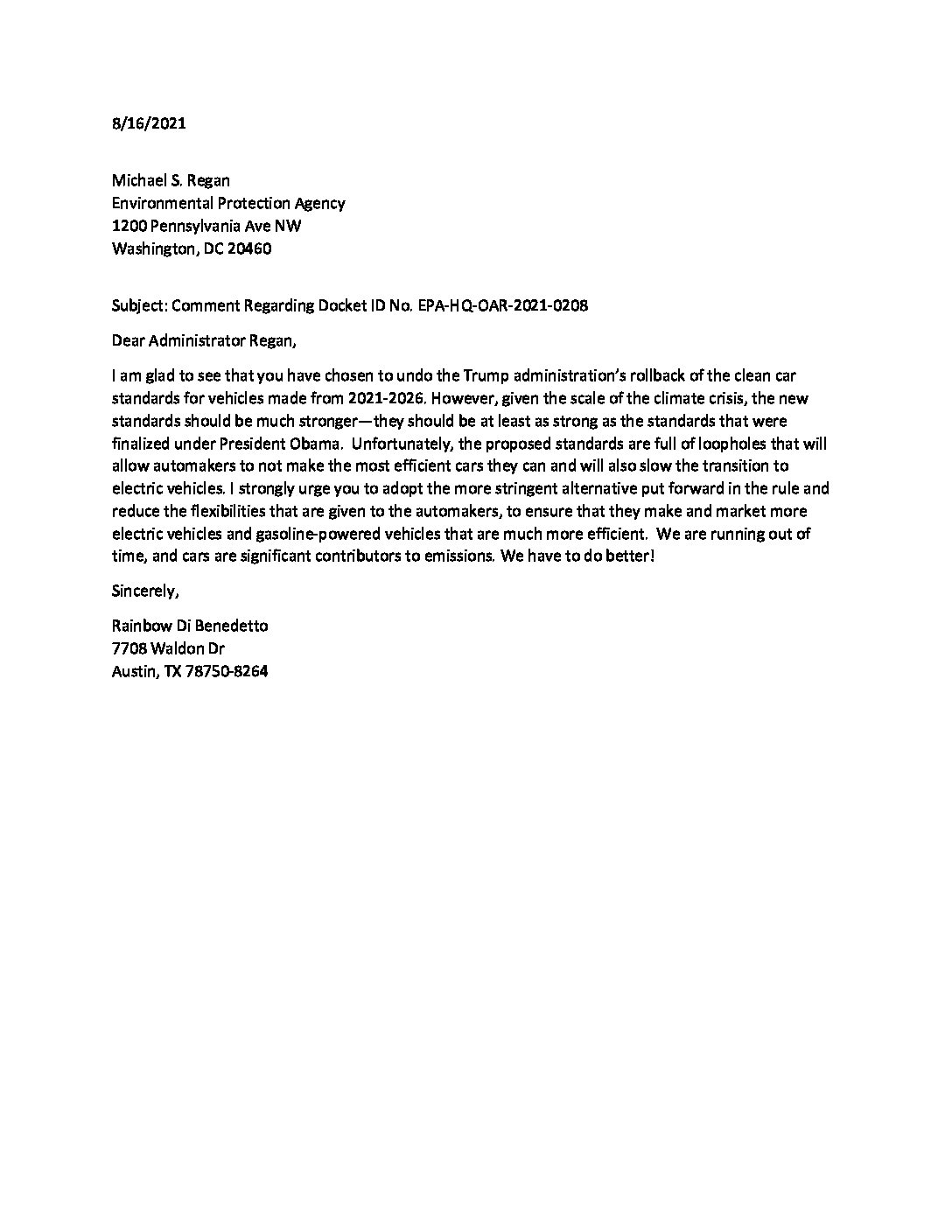 8/16/2021

Michael S. Regan
Environmental Protection Agency
1200 Pennsylvania Ave NW
Washington, DC 20460

Subject: Comment Regarding Docket ID No. EPA-HQ-OAR-2021-0208

Dear Administrator Regan,

I am glad to see that you have chosen to undo the Trump administration's rollback of the clean car standards for vehicles made from 2021-2026. However, given the scale of the climate crisis, the new standards should be much stronger—they should be at least as strong as the standards that were finalized under President Obama. Unfortunately, the proposed standards are full of loopholes that will allow automakers to not make the most efficient cars they can and will also slow the transition to electric vehicles. I strongly urge you to adopt the more stringent alternative put forward in the rule and reduce the flexibilities that are given to the automakers, to ensure that they make and market more electric vehicles and gasoline-powered vehicles that are much more efficient. We are running out of time, and cars are significant contributors to emissions. We have to do better!

Sincerely,

Rainbow Di Benedetto
7708 Waldon Dr
Austin, TX 78750-8264